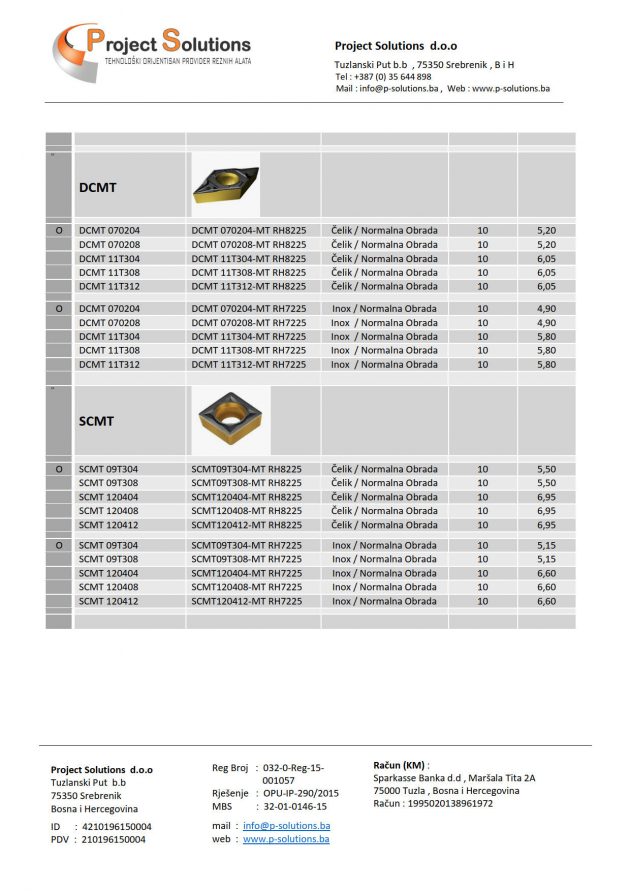 Project Solutions
TEHNOLOŠKI ORIJENTISAN PROVIDER REZNIH ALATA

Project Solutions d.o.o
Tuzlanski Put b.b , 75350 Srebrenik , B i H
Tel : +387 (0) 35 644 898
Mail : info@p-solutions.ba , Web : www.p-solutions.ba

| | | | | | |
|---|---|---|---|---|---|
| | DCMT | | | | |
| O | DCMT 070204 | DCMT 070204-MT RH8225 | Čelik / Normalna Obrada | 10 | 5,20 |
| | DCMT 070208 | DCMT 070208-MT RH8225 | Čelik / Normalna Obrada | 10 | 5,20 |
| | DCMT 11T304 | DCMT 11T304-MT RH8225 | Čelik / Normalna Obrada | 10 | 6,05 |
| | DCMT 11T308 | DCMT 11T308-MT RH8225 | Čelik / Normalna Obrada | 10 | 6,05 |
| | DCMT 11T312 | DCMT 11T312-MT RH8225 | Čelik / Normalna Obrada | 10 | 6,05 |
| O | DCMT 070204 | DCMT 070204-MT RH7225 | Inox / Normalna Obrada | 10 | 4,90 |
| | DCMT 070208 | DCMT 070208-MT RH7225 | Inox / Normalna Obrada | 10 | 4,90 |
| | DCMT 11T304 | DCMT 11T304-MT RH7225 | Inox / Normalna Obrada | 10 | 5,80 |
| | DCMT 11T308 | DCMT 11T308-MT RH7225 | Inox / Normalna Obrada | 10 | 5,80 |
| | DCMT 11T312 | DCMT 11T312-MT RH7225 | Inox / Normalna Obrada | 10 | 5,80 |
| | SCMT | | | | |
| O | SCMT 09T304 | SCMT09T304-MT RH8225 | Čelik / Normalna Obrada | 10 | 5,50 |
| | SCMT 09T308 | SCMT09T308-MT RH8225 | Čelik / Normalna Obrada | 10 | 5,50 |
| | SCMT 120404 | SCMT120404-MT RH8225 | Čelik / Normalna Obrada | 10 | 6,95 |
| | SCMT 120408 | SCMT120408-MT RH8225 | Čelik / Normalna Obrada | 10 | 6,95 |
| | SCMT 120412 | SCMT120412-MT RH8225 | Čelik / Normalna Obrada | 10 | 6,95 |
| O | SCMT 09T304 | SCMT09T304-MT RH7225 | Inox / Normalna Obrada | 10 | 5,15 |
| | SCMT 09T308 | SCMT09T308-MT RH7225 | Inox / Normalna Obrada | 10 | 5,15 |
| | SCMT 120404 | SCMT120404-MT RH7225 | Inox / Normalna Obrada | 10 | 6,60 |
| | SCMT 120408 | SCMT120408-MT RH7225 | Inox / Normalna Obrada | 10 | 6,60 |
| | SCMT 120412 | SCMT120412-MT RH7225 | Inox / Normalna Obrada | 10 | 6,60 |

Project Solutions d.o.o
Tuzlanski Put b.b
75350 Srebrenik
Bosna i Hercegovina
ID : 4210196150004
PDV : 210196150004

Reg Broj : 032-0-Reg-15-001057
Rješenje : OPU-IP-290/2015
MBS : 32-01-0146-15
mail : info@p-solutions.ba
web : www.p-solutions.ba

Račun (KM) :
Sparkasse Banka d.d , Maršala Tita 2A
75000 Tuzla , Bosna i Hercegovina
Račun : 1995020138961972